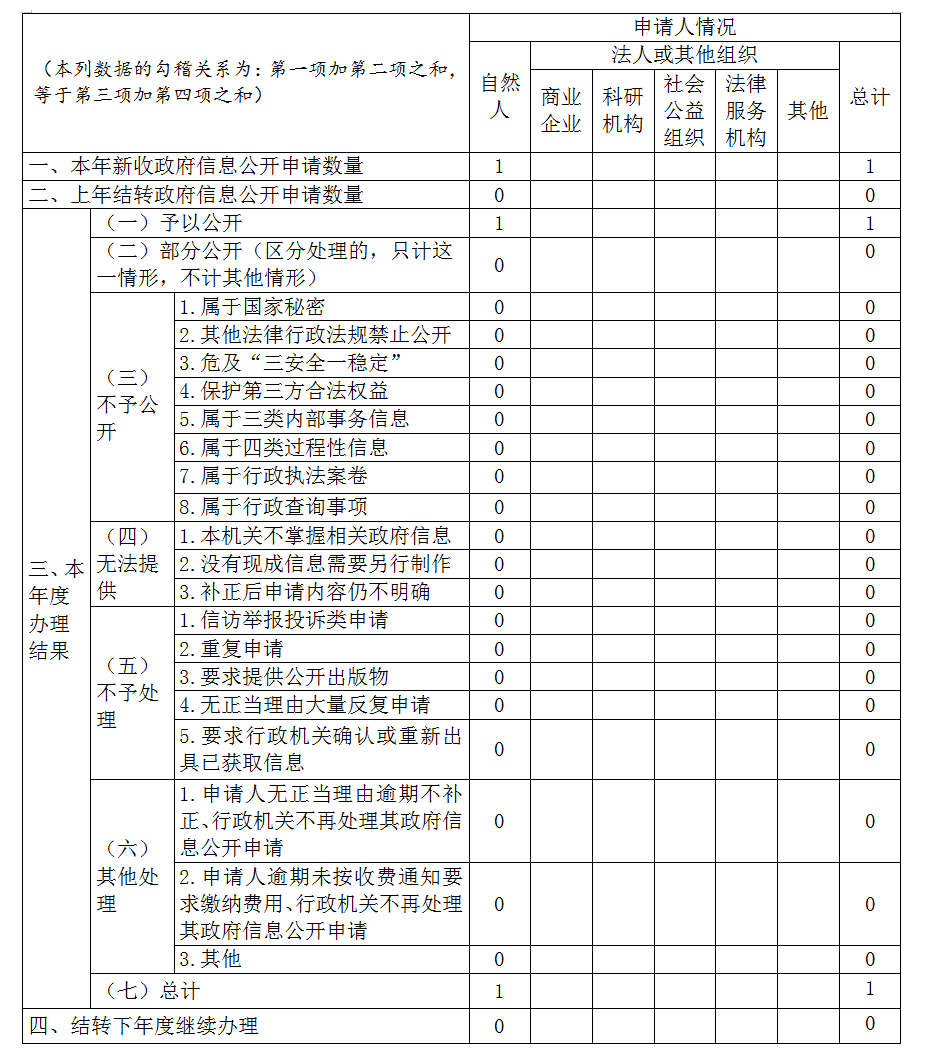 | （本列数据的勾稽关系为：第一项加第二项之和，等于第三项加第四项之和） | | | 申请人情况 | | | | | | |
|---|---|---|---|---|---|---|---|---|---|
| | | | 自然人 | 法人或其他组织 | | | | | 总计 |
| | | | | 商业企业 | 科研机构 | 社会公益组织 | 法律服务机构 | 其他 | |
| 一、本年新收政府信息公开申请数量 | | | 1 | | | | | | 1 |
| 二、上年结转政府信息公开申请数量 | | | 0 | | | | | | 0 |
| 三、本年度办理结果 | （一）予以公开 | | 1 | | | | | | 1 |
| | （二）部分公开（区分处理的，只计这一情形，不计其他情形） | | 0 | | | | | | 0 |
| | （三）不予公开 | 1.属于国家秘密 | 0 | | | | | | 0 |
| | | 2.其他法律行政法规禁止公开 | 0 | | | | | | 0 |
| | | 3.危及“三安全一稳定” | 0 | | | | | | 0 |
| | | 4.保护第三方合法权益 | 0 | | | | | | 0 |
| | | 5.属于三类内部事务信息 | 0 | | | | | | 0 |
| | | 6.属于四类过程性信息 | 0 | | | | | | 0 |
| | | 7.属于行政执法案卷 | 0 | | | | | | 0 |
| | | 8.属于行政查询事项 | 0 | | | | | | 0 |
| | （四）无法提供 | 1.本机关不掌握相关政府信息 | 0 | | | | | | 0 |
| | | 2.没有现成信息需要另行制作 | 0 | | | | | | 0 |
| | | 3.补正后申请内容仍不明确 | 0 | | | | | | 0 |
| | （五）不予处理 | 1.信访举报投诉类申请 | 0 | | | | | | 0 |
| | | 2.重复申请 | 0 | | | | | | 0 |
| | | 3.要求提供公开出版物 | 0 | | | | | | 0 |
| | | 4.无正当理由大量反复申请 | 0 | | | | | | 0 |
| | | 5.要求行政机关确认或重新出具已获取信息 | 0 | | | | | | 0 |
| | （六）其他处理 | 1.申请人无正当理由逾期不补正、行政机关不再处理其政府信息公开申请 | 0 | | | | | | 0 |
| | | 2.申请人逾期未按收费通知要求缴纳费用、行政机关不再处理其政府信息公开申请 | 0 | | | | | | 0 |
| | | 3.其他 | 0 | | | | | | 0 |
| | （七）总计 | | 1 | | | | | | 1 |
| 四、结转下年度继续办理 | | | 0 | | | | | | 0 |